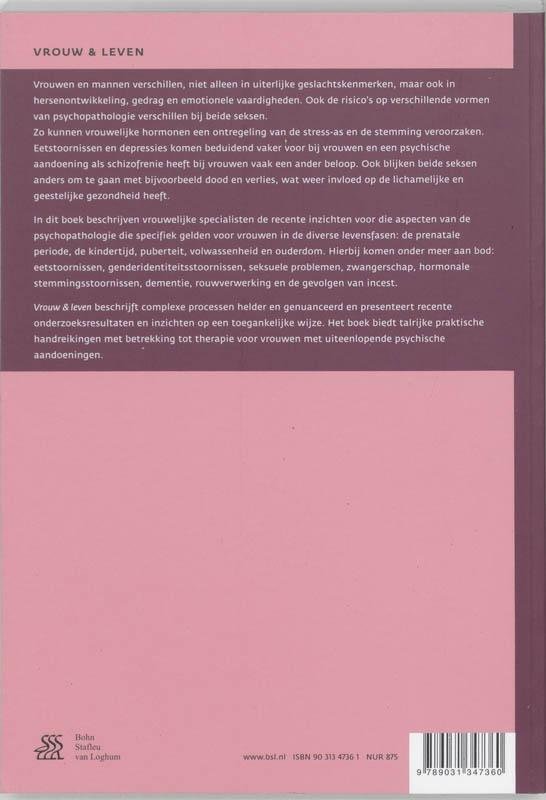 VROUW & LEVEN

Vrouwen en mannen verschillen, niet alleen in uiterlijke geslachtskenmerken, maar ook in hersenontwikkeling, gedrag en emotionele vaardigheden. Ook de risico's op verschillende vormen van psychopathologie verschillen bij beide seksen.
Zo kunnen vrouwelijke hormonen een ontregeling van de stress-as en de stemming veroorzaken. Eetstoornissen en depressies komen beduidend vaker voor bij vrouwen en een psychische aandoening als schizofrenie heeft bij vrouwen vaak een ander beloop. Ook blijken beide seksen anders om te gaan met bijvoorbeeld dood en verlies, wat weer invloed op de lichamelijke en geestelijke gezondheid heeft.

In dit boek beschrijven vrouwelijke specialisten de recente inzichten voor die aspecten van de psychopathologie die specifiek gelden voor vrouwen in de diverse levensfasen: de prenatale periode, de kindertijd, puberteit, volwassenheid en ouderdom. Hierbij komen onder meer aan bod: eetstoornissen, genderidentiteitsstoornissen, seksuele problemen, zwangerschap, hormonale stemmingsstoornissen, dementie, rouwverwerking en de gevolgen van incest.

Vrouw & leven beschrijft complexe processen helder en genuanceerd en presenteert recente onderzoeksresultaten en inzichten op een toegankelijke wijze. Het boek biedt talrijke praktische handreikingen met betrekking tot therapie voor vrouwen met uiteenlopende psychische aandoeningen.

Bohn Stafleu van Loghum

www.bsl.nl ISBN 90 313 4736 1 NUR 875

9 789031 347360